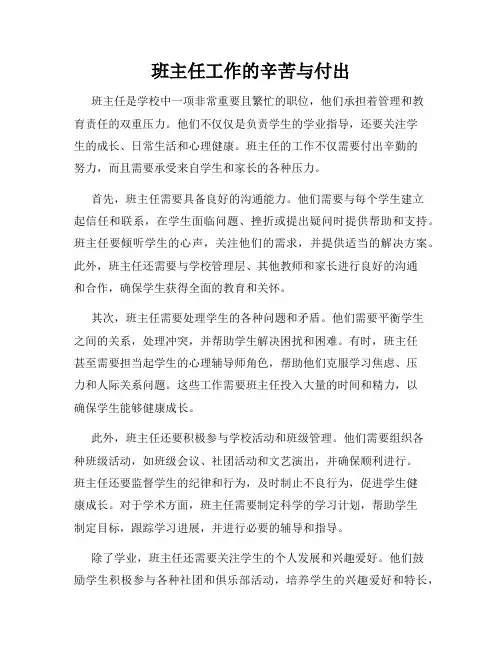 班主任工作的辛苦与付出

班主任是学校中一项非常重要且繁忙的职位，他们承担着管理和教育责任的双重压力。他们不仅仅是负责学生的学业指导，还要关注学生的成长、日常生活和心理健康。班主任的工作不仅需要付出辛勤的努力，而且需要承受来自学生和家长的各种压力。

首先，班主任需要具备良好的沟通能力。他们需要与每个学生建立起信任和联系，在学生面临问题、挫折或提出疑问时提供帮助和支持。班主任要倾听学生的心声，关注他们的需求，并提供适当的解决方案。此外，班主任还需要与学校管理层、其他教师和家长进行良好的沟通和合作，确保学生获得全面的教育和关怀。

其次，班主任需要处理学生的各种问题和矛盾。他们需要平衡学生之间的关系，处理冲突，并帮助学生解决困扰和困难。有时，班主任甚至需要担当起学生的心理辅导师角色，帮助他们克服学习焦虑、压力和人际关系问题。这些工作需要班主任投入大量的时间和精力，以确保学生能够健康成长。

此外，班主任还要积极参与学校活动和班级管理。他们需要组织各种班级活动，如班级会议、社团活动和文艺演出，并确保顺利进行。班主任还要监督学生的纪律和行为，及时制止不良行为，促进学生健康成长。对于学术方面，班主任需要制定科学的学习计划，帮助学生制定目标，跟踪学习进展，并进行必要的辅导和指导。

除了学业，班主任还需要关注学生的个人发展和兴趣爱好。他们鼓励学生积极参与各种社团和俱乐部活动，培养学生的兴趣爱好和特长，